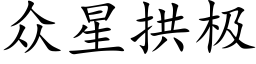 众星拱极